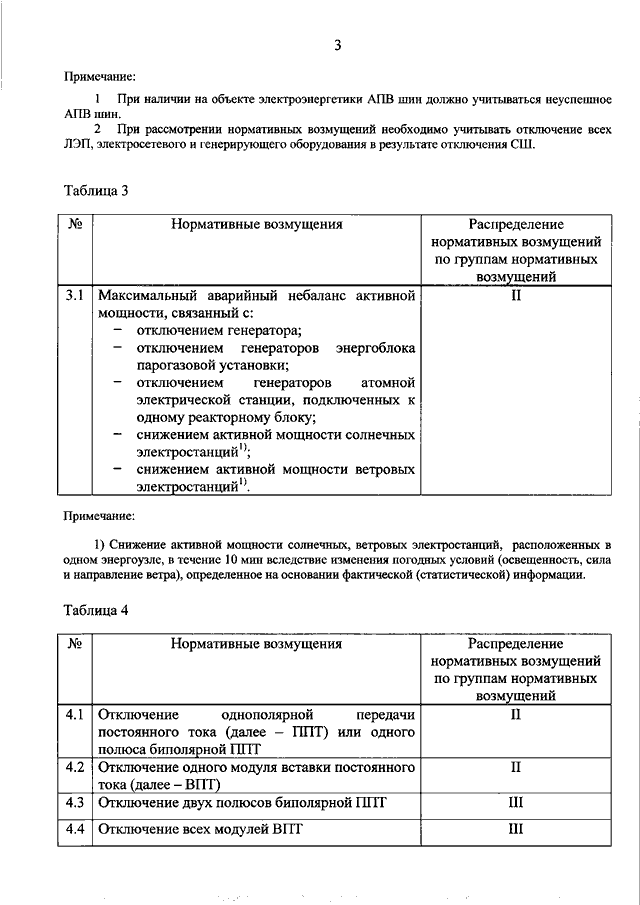 3

Примечание:

1 При наличии на объекте электроэнергетики АПВ шин должно учитываться неуспешное АПВ шин.

2 При рассмотрении нормативных возмущений необходимо учитывать отключение всех ЛЭП, электросетевого и генерирующего оборудования в результате отключения СШ.

Таблица 3

| № | Нормативные возмущения | Распределение нормативных возмущений по группам нормативных возмущений |
|---|---|---|
| 3.1 | Максимальный аварийный небаланс активной мощности, связанный с: - отключением генератора; - отключением генераторов энергоблока парогазовой установки; - отключением генераторов атомной электрической станции, подключенных к одному реакторному блоку; - снижением активной мощности солнечных электростанций$^{1)}$; - снижением активной мощности ветровых электростанций$^{1)}$. | II |

Примечание:

1) Снижение активной мощности солнечных, ветровых электростанций, расположенных в одном энергоузле, в течение 10 мин вследствие изменения погодных условий (освещенность, сила и направление ветра), определенное на основании фактической (статистической) информации.

Таблица 4

| № | Нормативные возмущения | Распределение нормативных возмущений по группам нормативных возмущений |
|---|---|---|
| 4.1 | Отключение однополярной передачи постоянного тока (далее – ППТ) или одного полюса биполярной ППТ | II |
| 4.2 | Отключение одного модуля вставки постоянного тока (далее – ВПТ) | II |
| 4.3 | Отключение двух полюсов биполярной ППТ | III |
| 4.4 | Отключение всех модулей ВПТ | III |